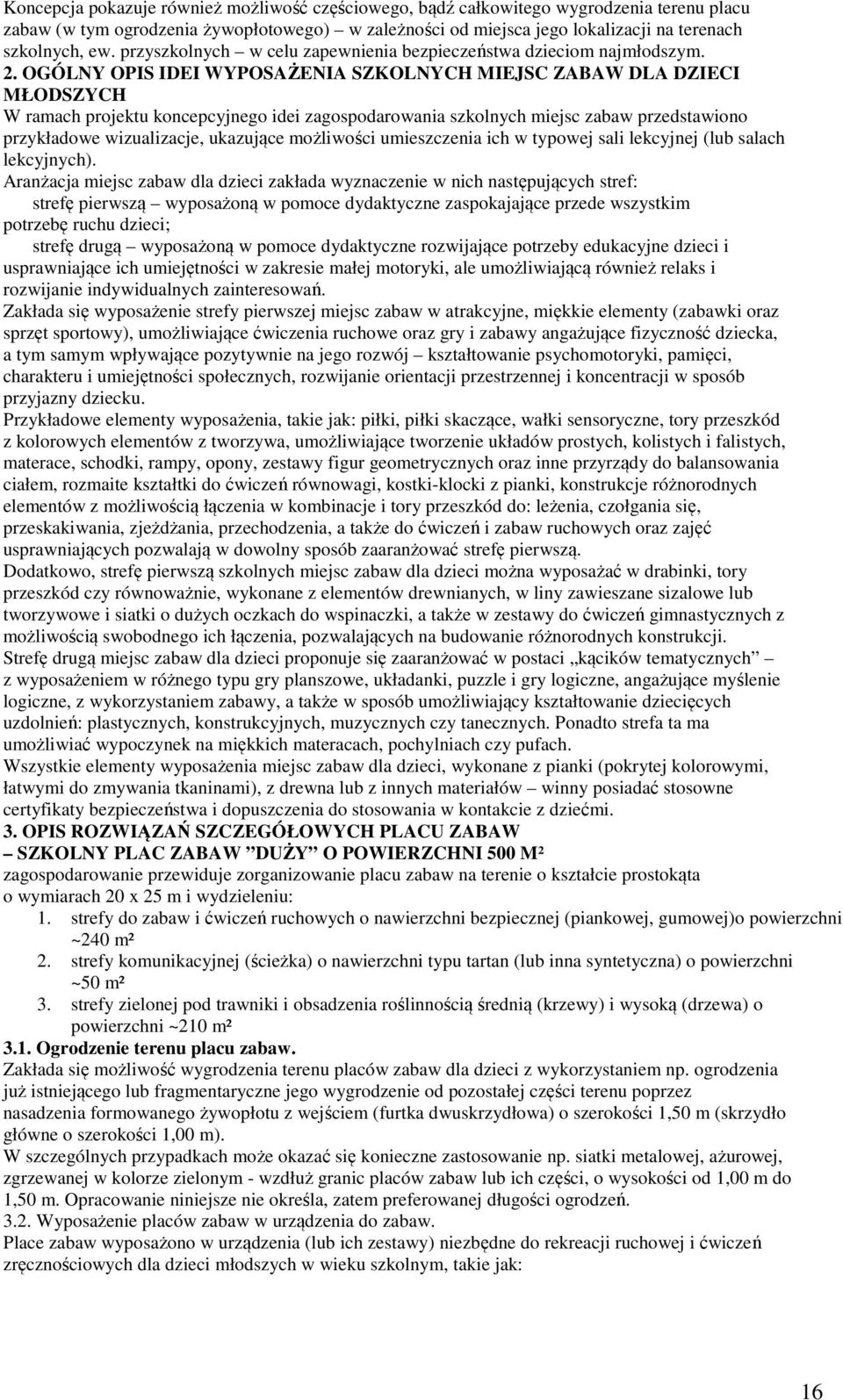 Koncepcja pokazuje również możliwość częściowego, bądź całkowitego wygrodzenia terenu placu zabaw (w tym ogrodzenia żywopłotowego) – w zależności od miejsca jego lokalizacji na terenach szkolnych, ew. przyszkolnych – w celu zapewnienia bezpieczeństwa dzieciom najmłodszym.

2. OGÓLNY OPIS IDEI WYPOSAŻENIA SZKOLNYCH MIEJSC ZABAW DLA DZIECI MŁODSZYCH

W ramach projektu koncepcyjnego idei zagospodarowania szkolnych miejsc zabaw przedstawiono przykładowe wizualizacje, ukazujące możliwości umieszczenia ich w typowej sali lekcyjnej (lub salach lekcyjnych).

Aranżacja miejsc zabaw dla dzieci zakłada wyznaczenie w nich następujących stref:
strefę pierwszą – wyposażoną w pomoce dydaktyczne zaspokajające przede wszystkim potrzebę ruchu dzieci;
strefę drugą – wyposażoną w pomoce dydaktyczne rozwijające potrzeby edukacyjne dzieci i usprawniające ich umiejętności w zakresie małej motoryki, ale umożliwiającą również relaks i rozwijanie indywidualnych zainteresowań.

Zakłada się wyposażenie strefy pierwszej miejsc zabaw w atrakcyjne, miękkie elementy (zabawki oraz sprzęt sportowy), umożliwiające ćwiczenia ruchowe oraz gry i zabawy angażujące fizyczność dziecka, a tym samym wpływające pozytywnie na jego rozwój – kształtowanie psychomotoryki, pamięci, charakteru i umiejętności społecznych, rozwijanie orientacji przestrzennej i koncentracji w sposób przyjazny dziecku.

Przykładowe elementy wyposażenia, takie jak: piłki, piłki skaczące, wałki sensoryczne, tory przeszkód z kolorowych elementów z tworzywa, umożliwiające tworzenie układów prostych, kolistych i falistych, materace, schodki, rampy, opony, zestawy figur geometrycznych oraz inne przyrządy do balansowania ciałem, rozmaite kształtki do ćwiczeń równowagi, kostki-klocki z pianki, konstrukcje różnorodnych elementów z możliwością łączenia w kombinacje i tory przeszkód do: leżenia, czołgania się, przeskakiwania, zjeżdżania, przechodzenia, a także do ćwiczeń i zabaw ruchowych oraz zajęć usprawniających pozwalają w dowolny sposób zaaranżować strefę pierwszą.

Dodatkowo, strefę pierwszą szkolnych miejsc zabaw dla dzieci można wyposażać w drabinki, tory przeszkód czy równoważnie, wykonane z elementów drewnianych, w liny zawieszane sizalowe lub tworzywowe i siatki o dużych oczkach do wspinaczki, a także w zestawy do ćwiczeń gimnastycznych z możliwością swobodnego ich łączenia, pozwalających na budowanie różnorodnych konstrukcji.

Strefę drugą miejsc zabaw dla dzieci proponuje się zaaranżować w postaci „kącików tematycznych” – z wyposażeniem w różnego typu gry planszowe, układanki, puzzle i gry logiczne, angażujące myślenie logiczne, z wykorzystaniem zabawy, a także w sposób umożliwiający kształtowanie dziecięcych uzdolnień: plastycznych, konstrukcyjnych, muzycznych czy tanecznych. Ponadto strefa ta ma umożliwiać wypoczynek na miękkich materacach, pochylniach czy pufach.

Wszystkie elementy wyposażenia miejsc zabaw dla dzieci, wykonane z pianki (pokrytej kolorowymi, łatwymi do zmywania tkaninami), z drewna lub z innych materiałów – winny posiadać stosowne certyfikaty bezpieczeństwa i dopuszczenia do stosowania w kontakcie z dziećmi.

3. OPIS ROZWIĄZAŃ SZCZEGÓŁOWYCH PLACU ZABAW
– SZKOLNY PLAC ZABAW ”DUŻY” O POWIERZCHNI 500 M²

zagospodarowanie przewiduje zorganizowanie placu zabaw na terenie o kształcie prostokąta o wymiarach 20 x 25 m i wydzieleniu:
1. strefy do zabaw i ćwiczeń ruchowych o nawierzchni bezpiecznej (piankowej, gumowej)o powierzchni ~240 m²
2. strefy komunikacyjnej (ścieżka) o nawierzchni typu tartan (lub inna syntetyczna) o powierzchni ~50 m²
3. strefy zielonej pod trawniki i obsadzenia roślinnością średnią (krzewy) i wysoką (drzewa) o powierzchni ~210 m²

3.1. Ogrodzenie terenu placu zabaw.
Zakłada się możliwość wygrodzenia terenu placów zabaw dla dzieci z wykorzystaniem np. ogrodzenia już istniejącego lub fragmentaryczne jego wygrodzenie od pozostałej części terenu poprzez nasadzenia formowanego żywopłotu z wejściem (furtka dwuskrzydłowa) o szerokości 1,50 m (skrzydło główne o szerokości 1,00 m).

W szczególnych przypadkach może okazać się konieczne zastosowanie np. siatki metalowej, ażurowej, zgrzewanej w kolorze zielonym - wzdłuż granic placów zabaw lub ich części, o wysokości od 1,00 m do 1,50 m. Opracowanie niniejsze nie określa, zatem preferowanej długości ogrodzeń.

3.2. Wyposażenie placów zabaw w urządzenia do zabaw.
Place zabaw wyposażono w urządzenia (lub ich zestawy) niezbędne do rekreacji ruchowej i ćwiczeń zręcznościowych dla dzieci młodszych w wieku szkolnym, takie jak:

16